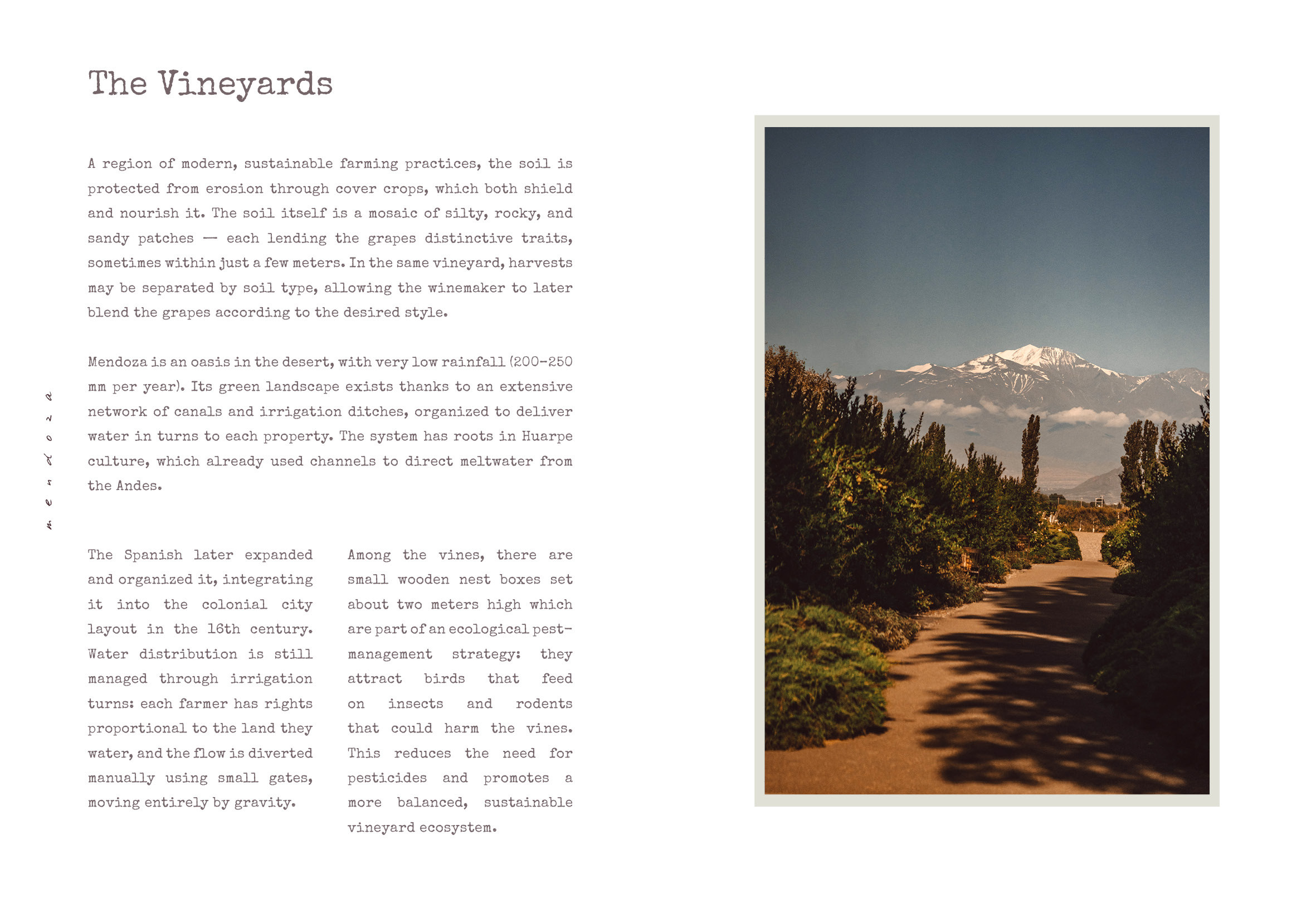 The Vineyards

A region of modern, sustainable farming practices, the soil is protected from erosion through cover crops, which both shield and nourish it. The soil itself is a mosaic of silty, rocky, and sandy patches — each lending the grapes distinctive traits, sometimes within just a few meters. In the same vineyard, harvests may be separated by soil type, allowing the winemaker to later blend the grapes according to the desired style.

Mendoza is an oasis in the desert, with very low rainfall (200-250 mm per year). Its green landscape exists thanks to an extensive network of canals and irrigation ditches, organized to deliver water in turns to each property. The system has roots in Huarpe culture, which already used channels to direct meltwater from the Andes.

mendoza

The Spanish later expanded and organized it, integrating it into the colonial city layout in the 16th century. Water distribution is still managed through irrigation turns: each farmer has rights proportional to the land they water, and the flow is diverted manually using small gates, moving entirely by gravity.

Among the vines, there are small wooden nest boxes set about two meters high which are part of an ecological pest-management strategy: they attract birds that feed on insects and rodents that could harm the vines. This reduces the need for pesticides and promotes a more balanced, sustainable vineyard ecosystem.